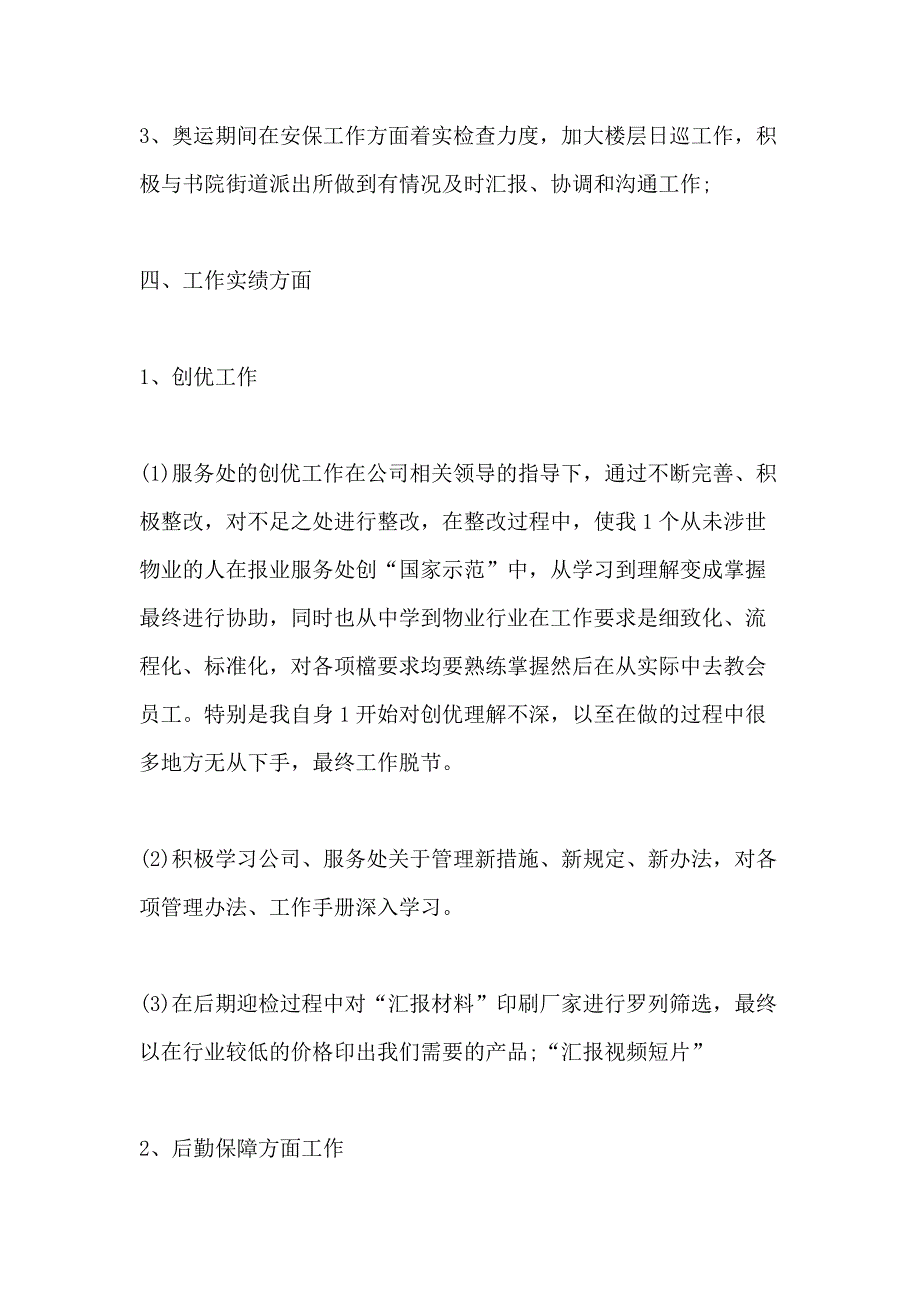 3、奥运期间在安保工作方面着实检查力度，加大楼层日巡工作，积极与书院街道派出所做到有情况及时汇报、协调和沟通工作;

四、工作实绩方面

1、创优工作

(1)服务处的创优工作在公司相关领导的指导下，通过不断完善、积极整改，对不足之处进行整改，在整改过程中，使我1个从未涉世物业的人在报业服务处创“国家示范”中，从学习到理解变成掌握最终进行协助，同时也从中学到物业行业在工作要求是细致化、流程化、标准化，对各项檔要求均要熟练掌握然后在从实际中去教会员工。特别是我自身1开始对创优理解不深，以至在做的过程中很多地方无从下手，最终工作脱节。

(2)积极学习公司、服务处关于管理新措施、新规定、新办法，对各项管理办法、工作手册深入学习。

(3)在后期迎检过程中对“汇报材料”印刷厂家进行罗列筛选，最终以在行业较低的价格印出我们需要的产品;“汇报视频短片”

2、后勤保障方面工作